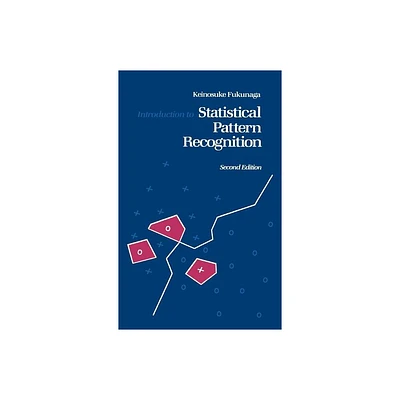 Keinosuke Fukunaga

Introduction to Statistical Pattern Recognition

Second Edition